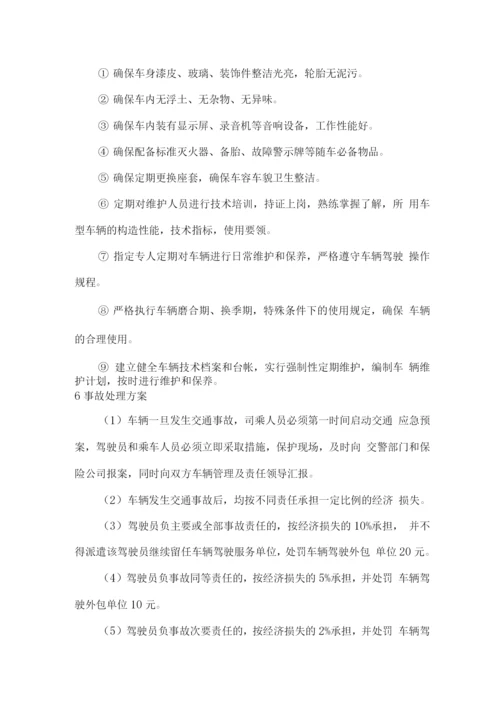 ① 确保车身漆皮、玻璃、装饰件整洁光亮，轮胎无泥污。

② 确保车内无浮土、无杂物、无异味。

③ 确保车内装有显示屏、录音机等音响设备，工作性能好。

④ 确保配备标准灭火器、备胎、故障警示牌等随车必备物品。

⑤ 确保定期更换座套，确保车容车貌卫生整洁。

⑥ 定期对维护人员进行技术培训，持证上岗，熟练掌握了解，所 用车型车辆的构造性能，技术指标，使用要领。

⑦ 指定专人定期对车辆进行日常维护和保养，严格遵守车辆驾驶 操作规程。

⑧ 严格执行车辆磨合期、换季期，特殊条件下的使用规定，确保 车辆的合理使用。

⑨ 建立健全车辆技术档案和台帐，实行强制性定期维护，编制车 辆维护计划，按时进行维护和保养。

6 事故处理方案

（1）车辆一旦发生交通事故，司乘人员必须第一时间启动交通 应急预案，驾驶员和乘车人员必须立即采取措施，保护现场，及时向 交警部门和保险公司报案，同时向双方车辆管理及责任领导汇报。

（2）车辆发生交通事故后，均按不同责任承担一定比例的经济 损失。

（3）驾驶员负主要或全部事故责任的，按经济损失的 10%承担， 并不得派遣该驾驶员继续留任车辆驾驶服务单位，处罚车辆驾驶外包 单位 20 元。

（4）驾驶员负事故同等责任的，按经济损失的 5%承担，并处罚 车辆驾驶外包单位 10 元。

（5）驾驶员负事故次要责任的，按经济损失的 2%承担，并处罚 车辆驾